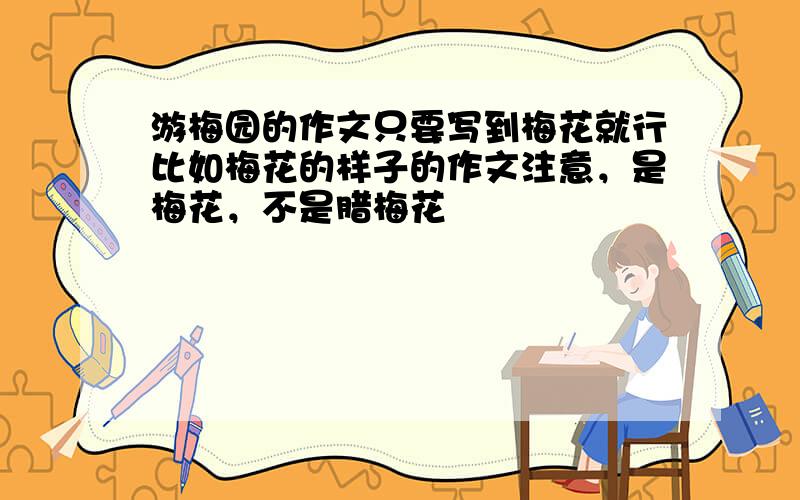 游梅园的作文只要写到梅花就行比如梅花的样子的作文注意，是梅花，不是腊梅花